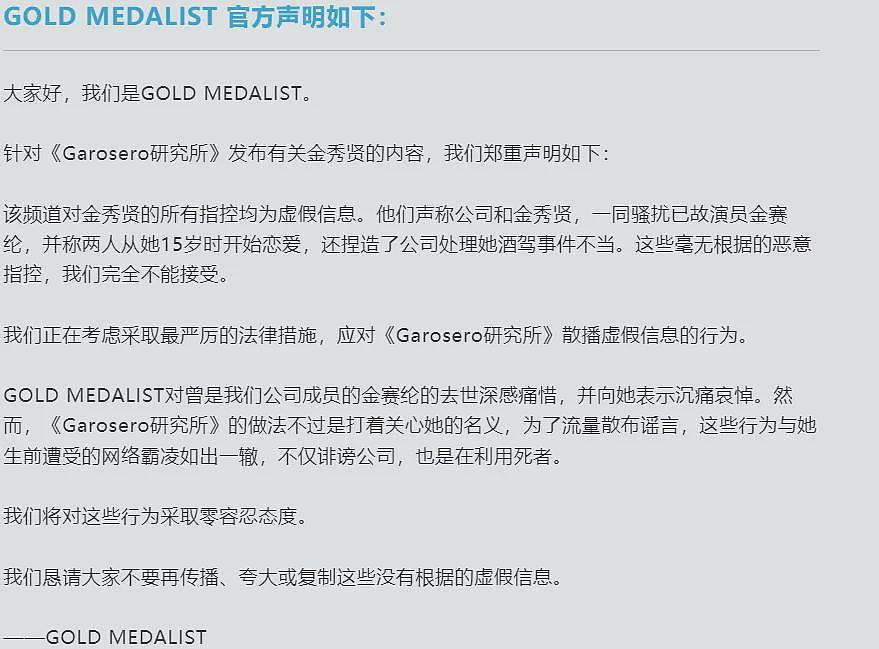 GOLD MEDALIST 官方声明如下：

大家好，我们是GOLD MEDALIST。

针对《Garosero研究所》发布有关金秀贤的内容，我们郑重声明如下：

该频道对金秀贤的所有指控均为虚假信息。他们声称公司和金秀贤，一同骚扰已故演员金赛纶，并称两人从她15岁时开始恋爱，还捏造了公司处理她酒驾事件不当。这些毫无根据的恶意指控，我们完全不能接受。

我们正在考虑采取最严厉的法律措施，应对《Garosero研究所》散播虚假信息的行为。

GOLD MEDALIST对曾是我们公司成员的金赛纶的去世深感痛惜，并向她表示沉痛哀悼。然而，《Garosero研究所》的做法不过是打着关心她的名义，为了流量散布谣言，这些行为与她生前遭受的网络霸凌如出一辙，不仅诽谤公司，也是在利用死者。

我们将对这些行为采取零容忍态度。

我们恳请大家不要再传播、夸大或复制这些没有根据的虚假信息。

——GOLD MEDALIST